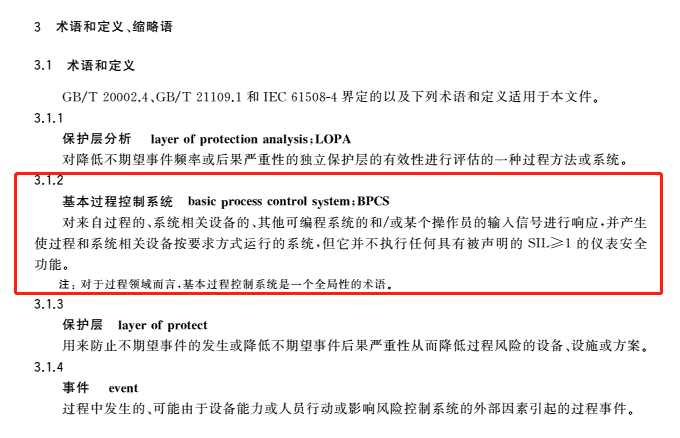 3 术语和定义、缩略语

3.1 术语和定义

GB/T 20002.4、GB/T 21109.1 和 IEC 61508-4 界定的以及下列术语和定义适用于本文件。

3.1.1

保护层分析 layer of protection analysis;LOPA

对降低不期望事件频率或后果严重性的独立保护层的有效性进行评估的一种过程方法或系统。

3.1.2

基本过程控制系统 basic process control system;BPCS

对来自过程的、系统相关设备的、其他可编程系统的和/或某个操作员的输入信号进行响应,并产生使过程和系统相关设备按要求方式运行的系统,但它并不执行任何具有被声明的 SIL$\geqslant$1 的仪表安全功能。

注:对于过程领域而言,基本过程控制系统是一个全局性的术语。

3.1.3

保护层 layer of protect

用来防止不期望事件的发生或降低不期望事件后果严重性从而降低过程风险的设备、设施或方案。

3.1.4

事件 event

过程中发生的、可能由于设备能力或人员行动或影响风险控制系统的外部因素引起的过程事件。